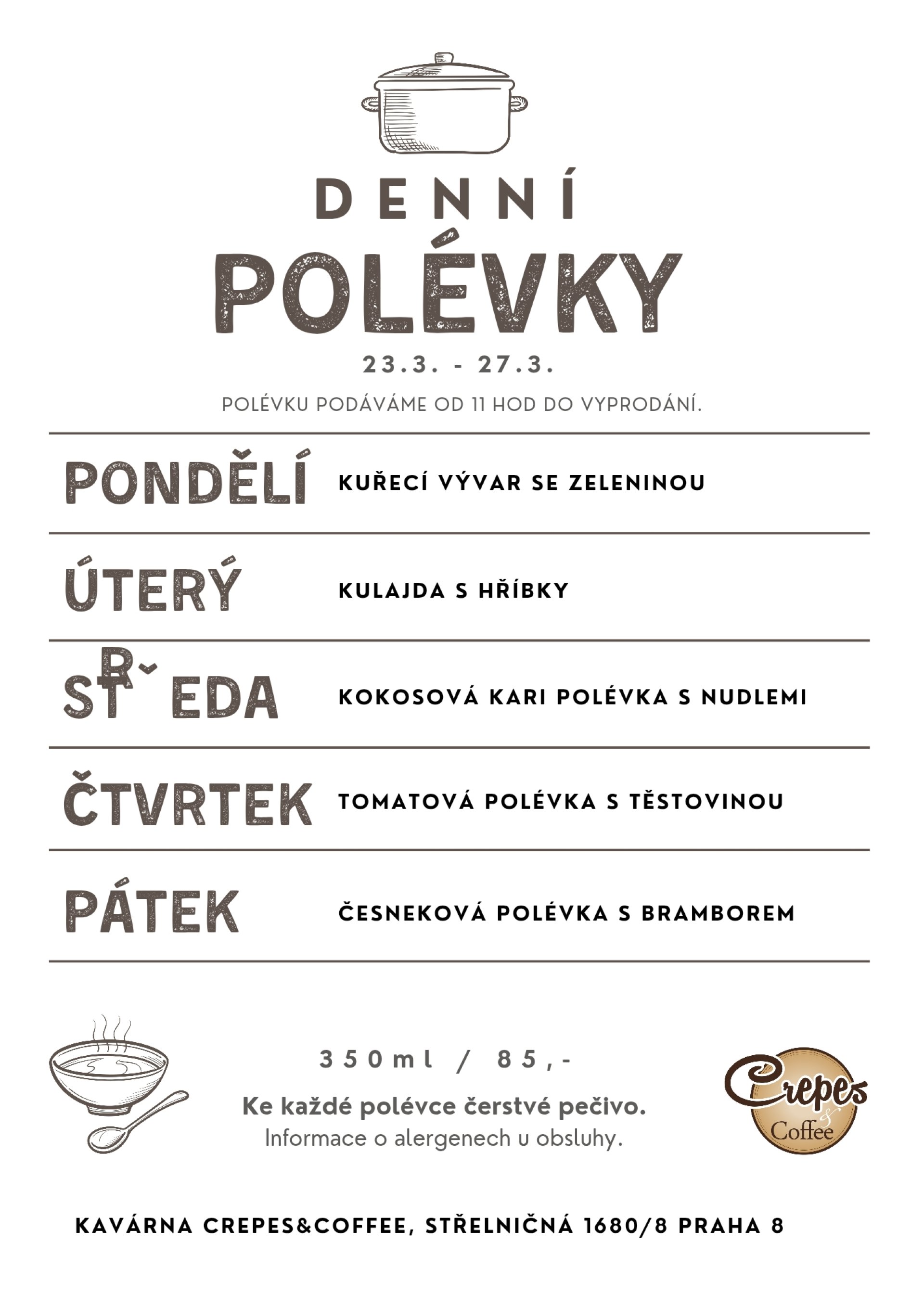 DENNÍ
POLÉVKY

23.3. - 27.3.

POLÉVKU PODÁVÁME OD 11 HOD DO VYPRODÁNÍ.

PONDĚLÍ KUŘECÍ VÝVAR SE ZELENINOU

ÚTERÝ KULAJDA S HŘÍBKY

STŘEDA KOKOSOVÁ KARI POLÉVKA S NUDLEMI

ČTVRTEK TOMATOVÁ POLÉVKA S TĚSTOVINOU

PÁTEK ČESNEKOVÁ POLÉVKA S BRAMBOREM

350ml / 85,-

Ke každé polévce čerstvé pečivo.
Informace o alergenech u obsluhy.

Crepes & Coffee

KAVÁRNA CREPES&COFFEE, STŘELNIČNÁ 1680/8 PRAHA 8